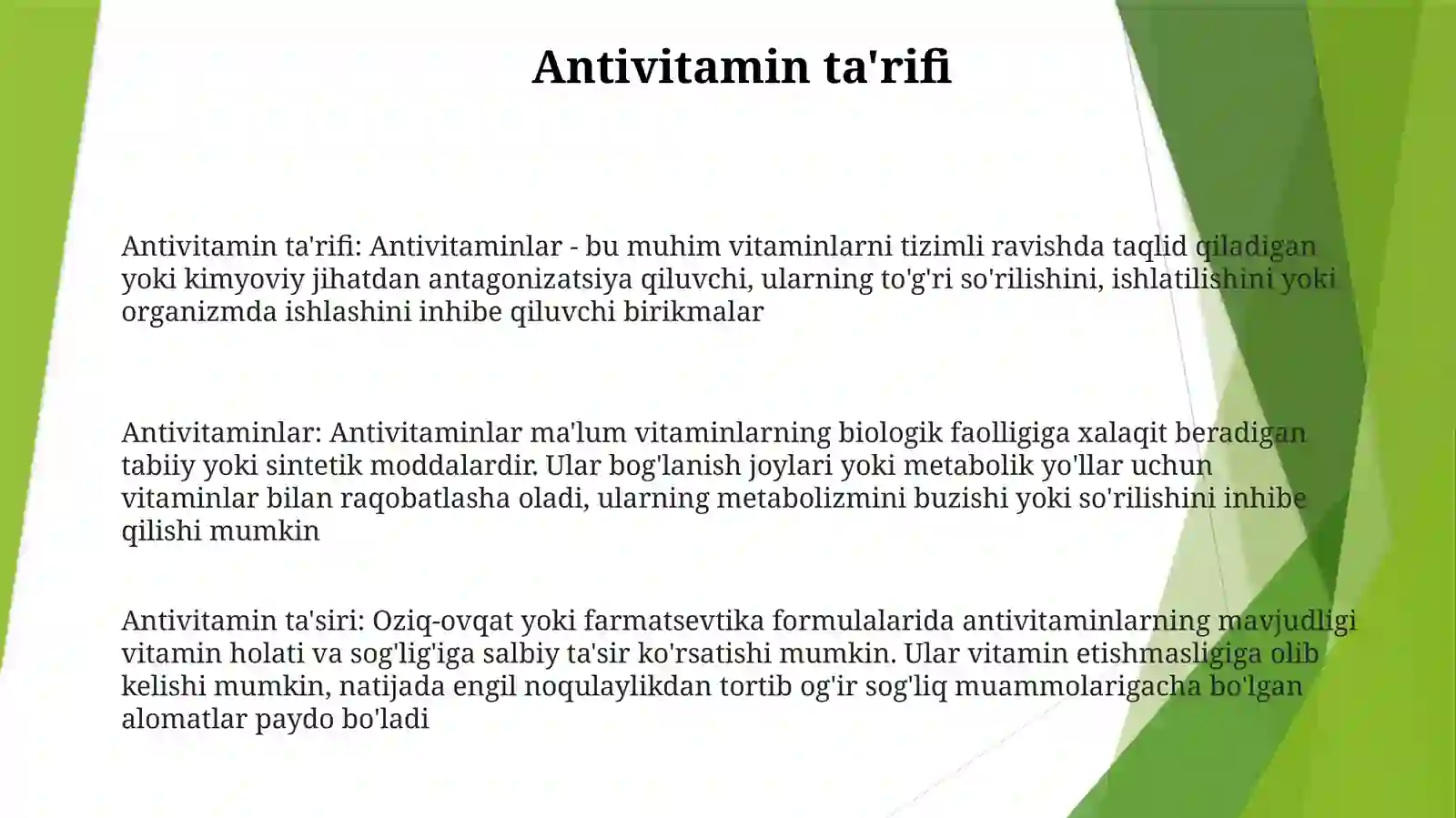 Antivitamin ta'rifi

Antivitamin ta'rifi: Antivitaminlar - bu muhim vitaminlarni tizimli ravishda taqlid qiladigan yoki kimyoviy jihatdan antagonizatsiya qiluvchi, ularning to'g'ri so'rilishini, ishlatilishini yoki organizmda ishlashini inhibe qiluvchi birikmalar

Antivitaminlar: Antivitaminlar ma'lum vitaminlarning biologik faolligiga xalaqit beradigan tabiiy yoki sintetik moddalardir. Ular bog'lanish joylari yoki metabolik yo'llar uchun vitaminlar bilan raqobatlasha oladi, ularning metabolizmini buzishi yoki so'rilishini inhibe qilishi mumkin

Antivitamin ta'siri: Oziq-ovqat yoki farmatsevtika formulalarida antivitaminlarning mavjudligi vitamin holati va sog'lig'iga salbiy ta'sir ko'rsatishi mumkin. Ular vitamin etishmasligiga olib kelishi mumkin, natijada engil noqulaylikdan tortib og'ir sog'liq muammolarigacha bo'lgan alomatlar paydo bo'ladi